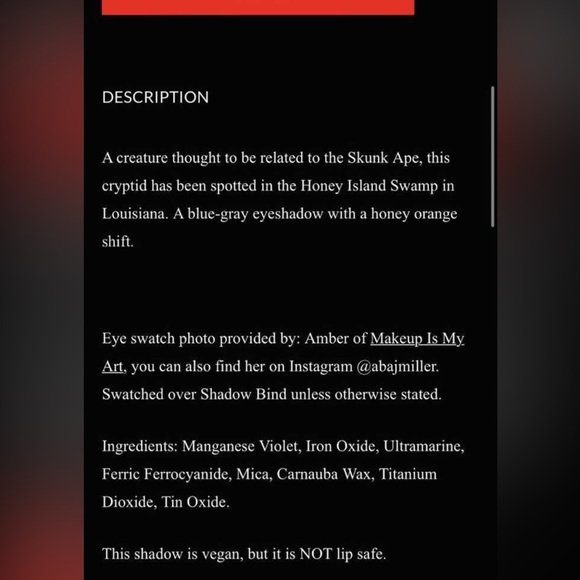 DESCRIPTION

A creature thought to be related to the Skunk Ape, this cryptid has been spotted in the Honey Island Swamp in Louisiana. A blue-gray eyeshadow with a honey orange shift.

Eye swatch photo provided by: Amber of Makeup Is My Art, you can also find her on Instagram @abajmiller. Swatched over Shadow Bind unless otherwise stated.

Ingredients: Manganese Violet, Iron Oxide, Ultramarine, Ferric Ferrocyanide, Mica, Carnauba Wax, Titanium Dioxide, Tin Oxide.

This shadow is vegan, but it is NOT lip safe.